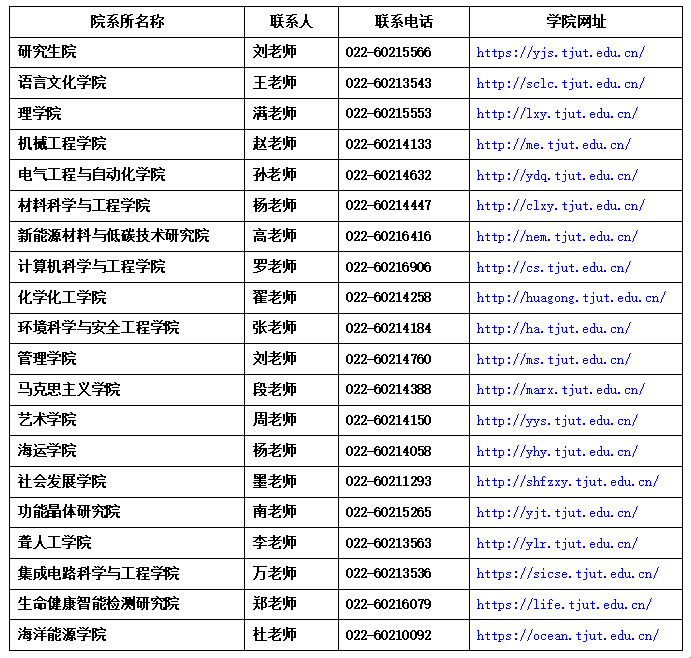 | 院系所名称 | 联系人 | 联系电话 | 学院网址 |
|---|---|---|---|
| 研究生院 | 刘老师 | 022-60215566 | https://yjs.tjut.edu.cn/ |
| 语言文化学院 | 王老师 | 022-60213543 | http://sclc.tjut.edu.cn/ |
| 理学院 | 满老师 | 022-60215553 | http://lxy.tjut.edu.cn/ |
| 机械工程学院 | 赵老师 | 022-60214133 | http://me.tjut.edu.cn/ |
| 电气工程与自动化学院 | 孙老师 | 022-60214632 | http://ydq.tjut.edu.cn/ |
| 材料科学与工程学院 | 杨老师 | 022-60214447 | http://clxy.tjut.edu.cn/ |
| 新能源材料与低碳技术研究院 | 高老师 | 022-60216416 | http://nem.tjut.edu.cn/ |
| 计算机科学与工程学院 | 罗老师 | 022-60216906 | http://cs.tjut.edu.cn/ |
| 化学化工学院 | 翟老师 | 022-60214258 | http://huagong.tjut.edu.cn/ |
| 环境科学与安全工程学院 | 张老师 | 022-60214184 | http://ha.tjut.edu.cn/ |
| 管理学院 | 刘老师 | 022-60214760 | http://ms.tjut.edu.cn/ |
| 马克思主义学院 | 段老师 | 022-60214388 | http://marx.tjut.edu.cn/ |
| 艺术学院 | 周老师 | 022-60214150 | http://yys.tjut.edu.cn/ |
| 海运学院 | 杨老师 | 022-60214058 | http://yhy.tjut.edu.cn/ |
| 社会发展学院 | 墨老师 | 022-60211293 | http://shfzxy.tjut.edu.cn/ |
| 功能晶体研究院 | 南老师 | 022-60215265 | http://yjt.tjut.edu.cn/ |
| 聋人工学院 | 李老师 | 022-60213563 | http://ylr.tjut.edu.cn/ |
| 集成电路科学与工程学院 | 万老师 | 022-60213536 | https://sicse.tjut.edu.cn/ |
| 生命健康智能检测研究院 | 郑老师 | 022-60216079 | https://life.tjut.edu.cn/ |
| 海洋能源学院 | 杜老师 | 022-60210092 | https://ocean.tjut.edu.cn/ |